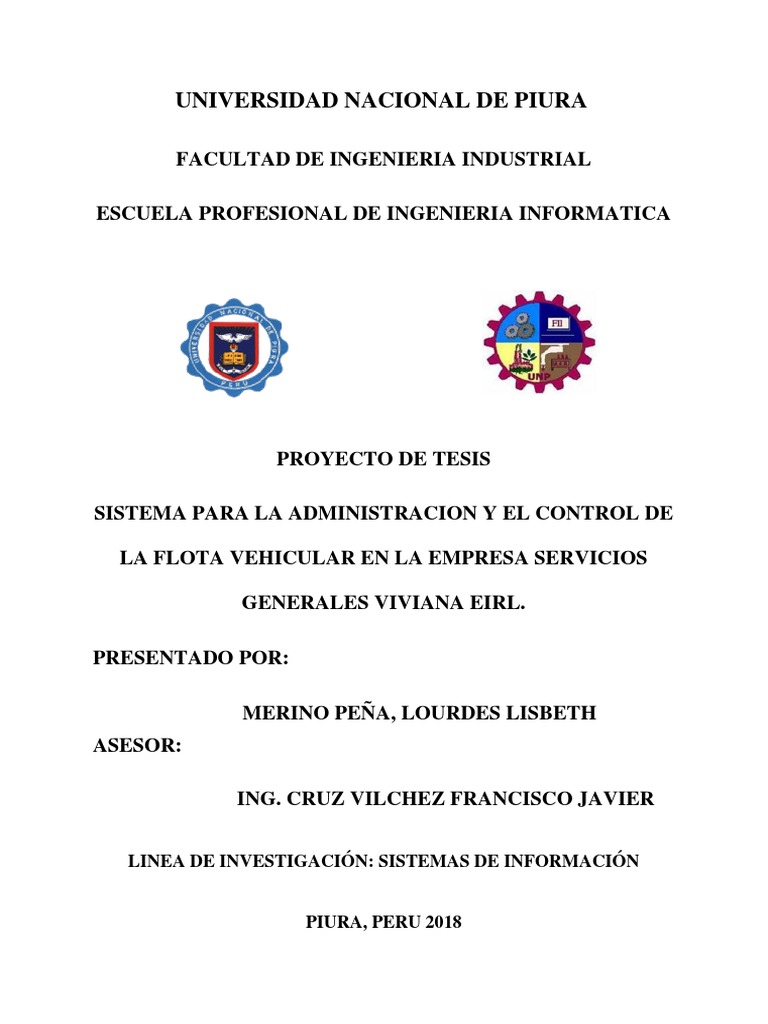 UNIVERSIDAD NACIONAL DE PIURA

FACULTAD DE INGENIERIA INDUSTRIAL

ESCUELA PROFESIONAL DE INGENIERIA INFORMATICA

UNIVERSIDAD NACIONAL DE PIURA
PERU

FII
UNP

PROYECTO DE TESIS

SISTEMA PARA LA ADMINISTRACION Y EL CONTROL DE LA FLOTA VEHICULAR EN LA EMPRESA SERVICIOS GENERALES VIVIANA EIRL.

PRESENTADO POR:

MERINO PEÑA, LOURDES LISBETH

ASESOR:

ING. CRUZ VILCHEZ FRANCISCO JAVIER

LINEA DE INVESTIGACIÓN: SISTEMAS DE INFORMACIÓN

PIURA, PERU 2018